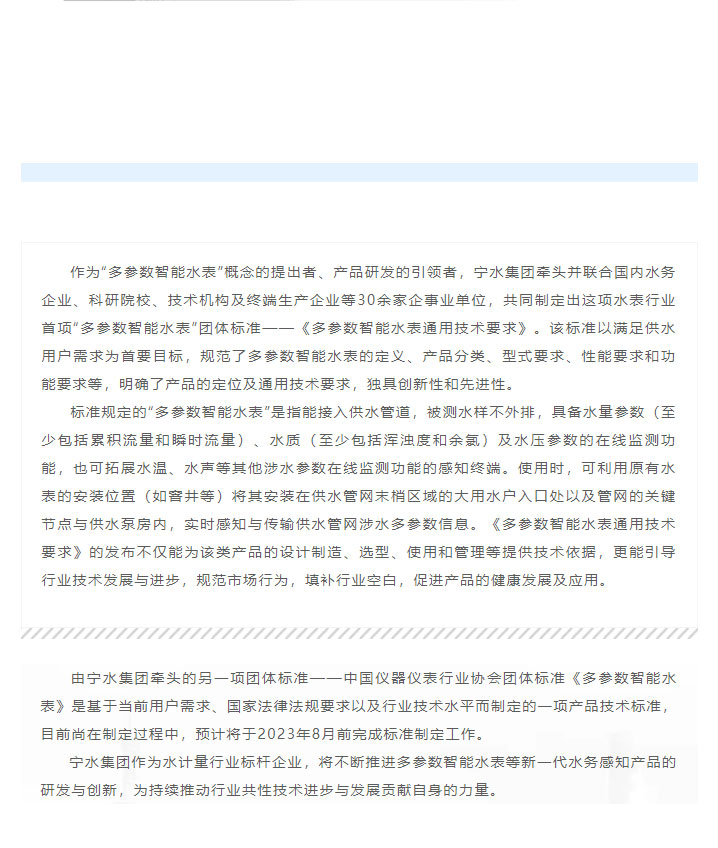 作为“多参数智能水表”概念的提出者、产品研发的引领者，宁水集团牵头并联合国内水务企业、科研院校、技术机构及终端生产企业等30余家企事业单位，共同制定出这项水表行业首项“多参数智能水表”团体标准——《多参数智能水表通用技术要求》。该标准以满足供水用户需求为首要目标，规范了多参数智能水表的定义、产品分类、型式要求、性能要求和功能要求等，明确了产品的定位及通用技术要求，独具创新性和先进性。

标准规定的“多参数智能水表”是指能接入供水管道，被测水样不外排，具备水量参数（至少包括累积流量和瞬时流量）、水质（至少包括浑浊度和余氯）及水压参数的在线监测功能，也可拓展水温、水声等其他涉水参数在线监测功能的感知终端。使用时，可利用原有水表的安装位置（如窨井等）将其安装在供水管网末梢区域的大用水户入口处以及管网的关键节点与供水泵房内，实时感知与传输供水管网涉水多参数信息。《多参数智能水表通用技术要求》的发布不仅能为该类产品的设计制造、选型、使用和管理等提供技术依据，更能引导行业技术发展与进步，规范市场行为，填补行业空白，促进产品的健康发展及应用。

由宁水集团牵头的另一项团体标准——中国仪器仪表行业协会团体标准《多参数智能水表》是基于当前用户需求、国家法律法规要求以及行业技术水平而制定的一项产品技术标准，目前尚在制定过程中，预计将于2023年8月前完成标准制定工作。

宁水集团作为水计量行业标杆企业，将不断推进多参数智能水表等新一代水务感知产品的研发与创新，为持续推动行业共性技术进步与发展贡献自身的力量。